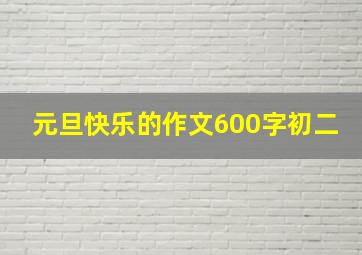 元旦快乐的作文600字初二